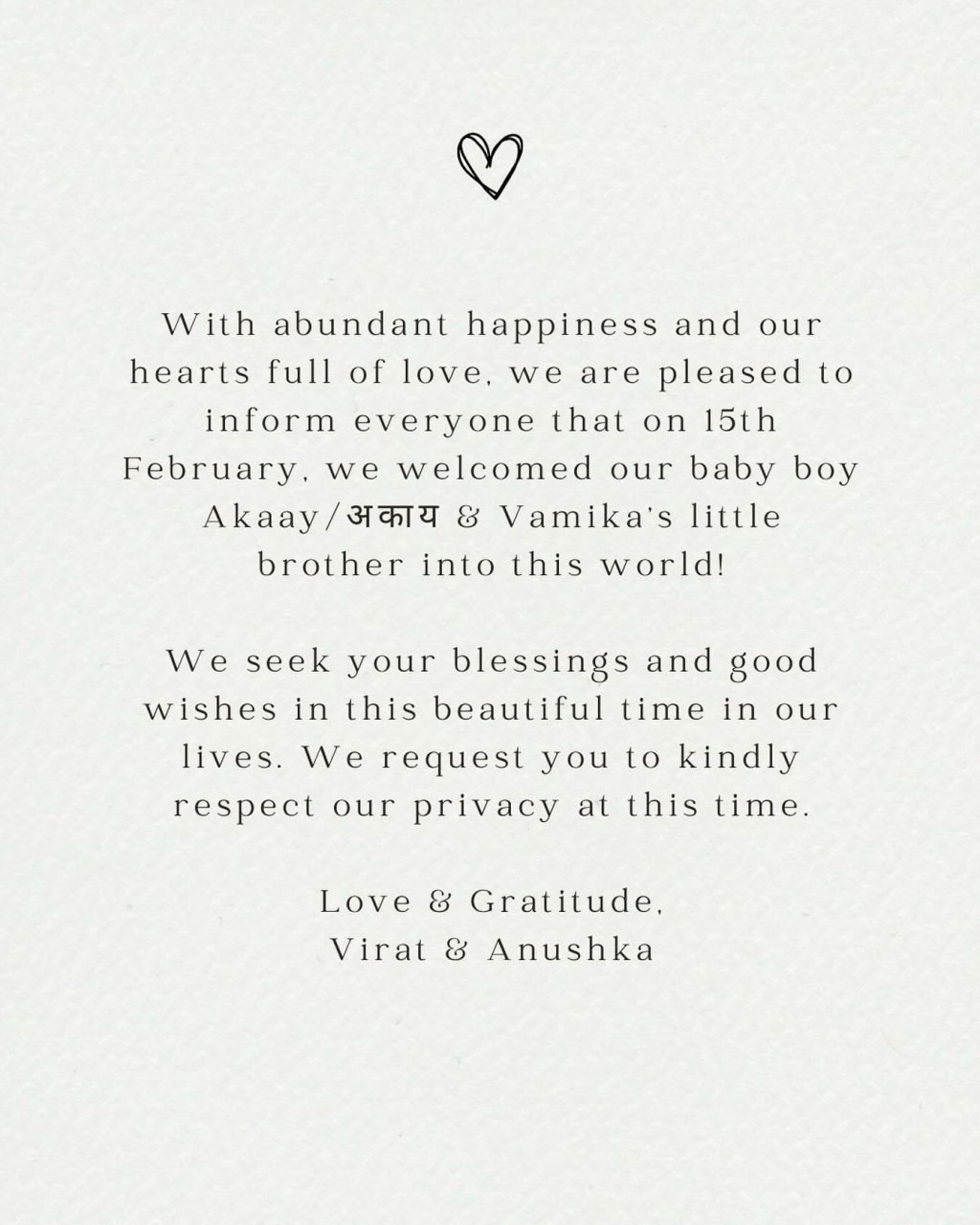 With abundant happiness and our hearts full of love, we are pleased to inform everyone that on 15th February, we welcomed our baby boy Akaay/अकाय & Vamika's little brother into this world!

We seek your blessings and good wishes in this beautiful time in our lives. We request you to kindly respect our privacy at this time.

Love & Gratitude,
Virat & Anushka